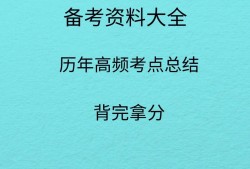 备考资料大全

历年高频考点总结

背完拿分